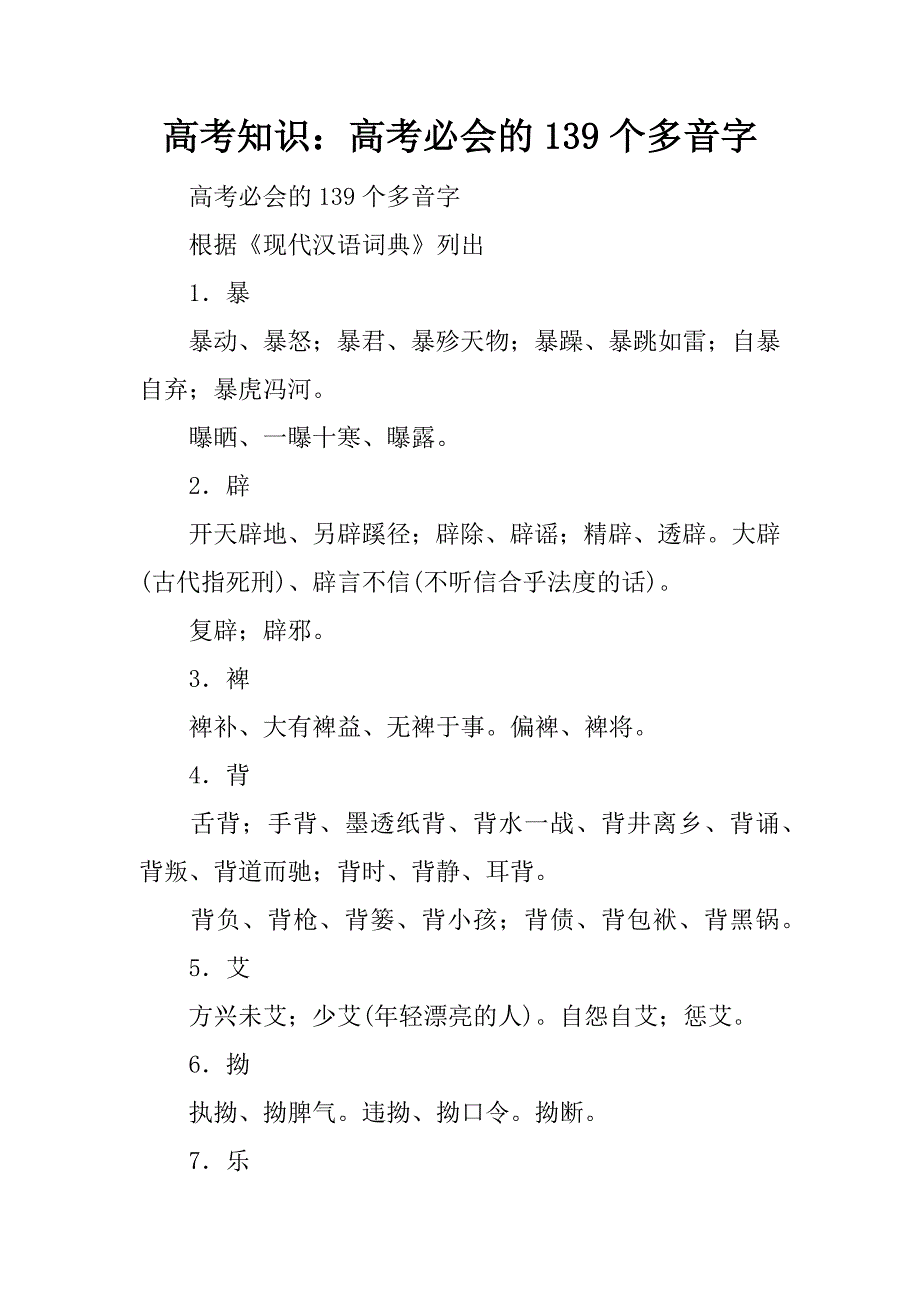 高考知识：高考必会的 139 个多音字

高考必会的 139 个多音字

根据《现代汉语词典》列出

1．暴

暴动、暴怒；暴君、暴殄天物；暴躁、暴跳如雷；自暴自弃；暴虎冯河。

曝晒、一曝十寒、曝露。

2．辟

开天辟地、另辟蹊径；辟除、辟谣；精辟、透辟。大辟(古代指死刑)、辟言不信(不听信合乎法度的话)。

复辟；辟邪。

3．裨

裨补、大有裨益、无裨于事。偏裨、裨将。

4．背

舌背；手背、墨透纸背、背水一战、背井离乡、背诵、背叛、背道而驰；背时、背静、耳背。

背负、背枪、背篓、背小孩；背债、背包袱、背黑锅。

5．艾

方兴未艾；少艾(年轻漂亮的人)。自怨自艾；惩艾。

6．拗

执拗、拗脾气。违拗、拗口令。拗断。

7．乐